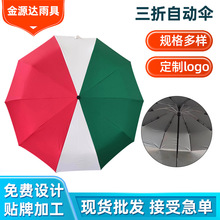 金源达雨具

三折自动伞

规格多样

定制logo

免费设计
贴牌加工

现货批发 接受急单